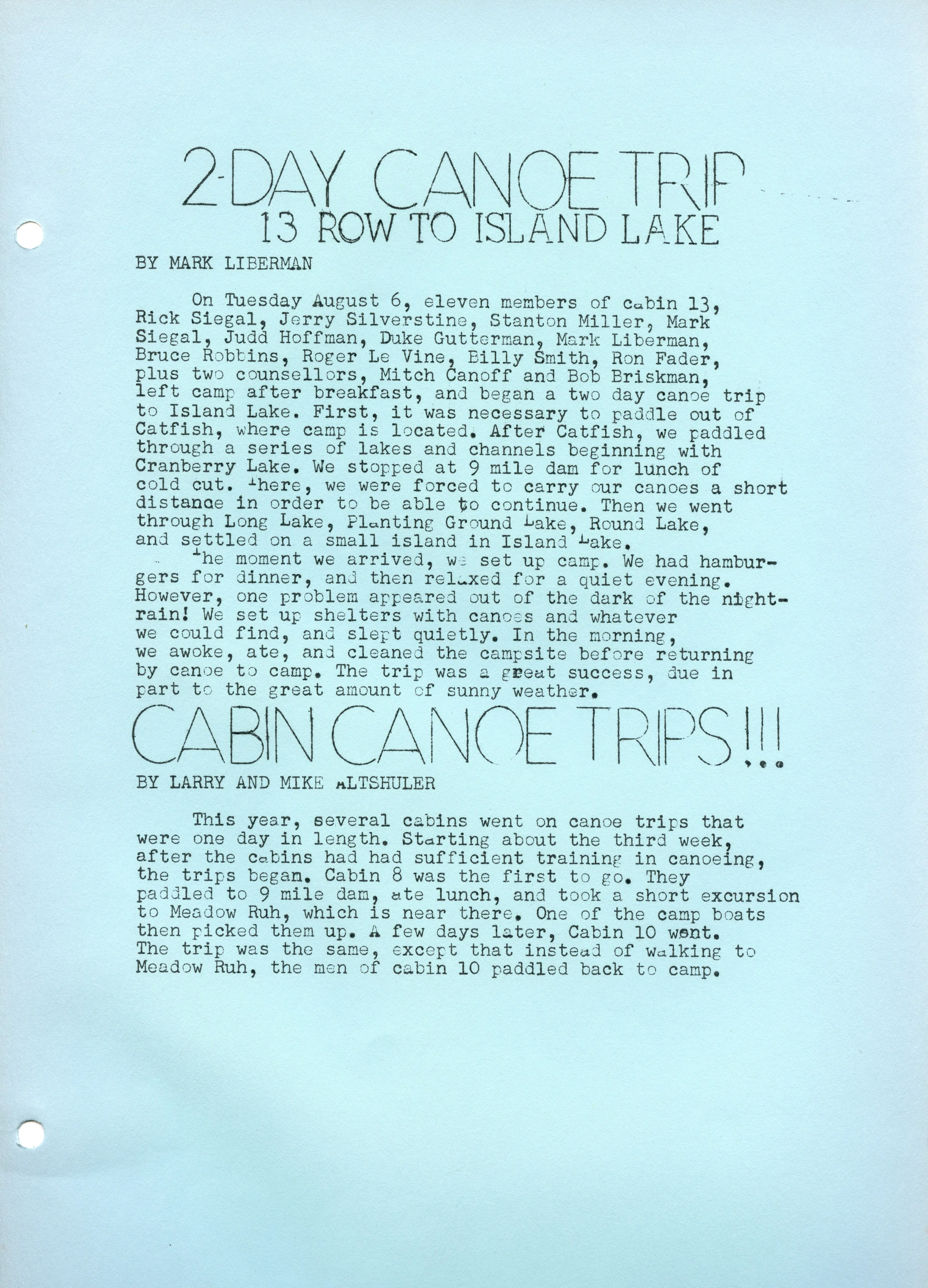 2-DAY CANOE TRIP
13 ROW TO ISLAND LAKE

BY MARK LIBERMAN

On Tuesday August 6, eleven members of cabin 13, Rick Siegal, Jerry Silverstine, Stanton Miller, Mark Siegal, Judd Hoffman, Duke Gutterman, Mark Liberman, Bruce Robbins, Roger Le Vine, Billy Smith, Ron Fader, plus two counsellors, Mitch Canoff and Bob Briskman, left camp after breakfast, and began a two day canoe trip to Island Lake. First, it was necessary to paddle out of Catfish, where camp is located. After Catfish, we paddled through a series of lakes and channels beginning with Cranberry Lake. We stopped at 9 mile dam for lunch of cold cut. There, we were forced to carry our canoes a short distance in order to be able to continue. Then we went through Long Lake, Planting Ground Lake, Round Lake, and settled on a small island in Island Lake.

The moment we arrived, we set up camp. We had hamburgers for dinner, and then relaxed for a quiet evening. However, one problem appeared out of the dark of the night-rain! We set up shelters with canoes and whatever we could find, and slept quietly. In the morning, we awoke, ate, and cleaned the campsite before returning by canoe to camp. The trip was a great success, due in part to the great amount of sunny weather.

CABIN CANOE TRIPS!!!

BY LARRY AND MIKE ALTSHULER

This year, several cabins went on canoe trips that were one day in length. Starting about the third week, after the cabins had had sufficient training in canoeing, the trips began. Cabin 8 was the first to go. They paddled to 9 mile dam, ate lunch, and took a short excursion to Meadow Ruh, which is near there. One of the camp boats then picked them up. A few days later, Cabin 10 went. The trip was the same, except that instead of walking to Meadow Ruh, the men of cabin 10 paddled back to camp.